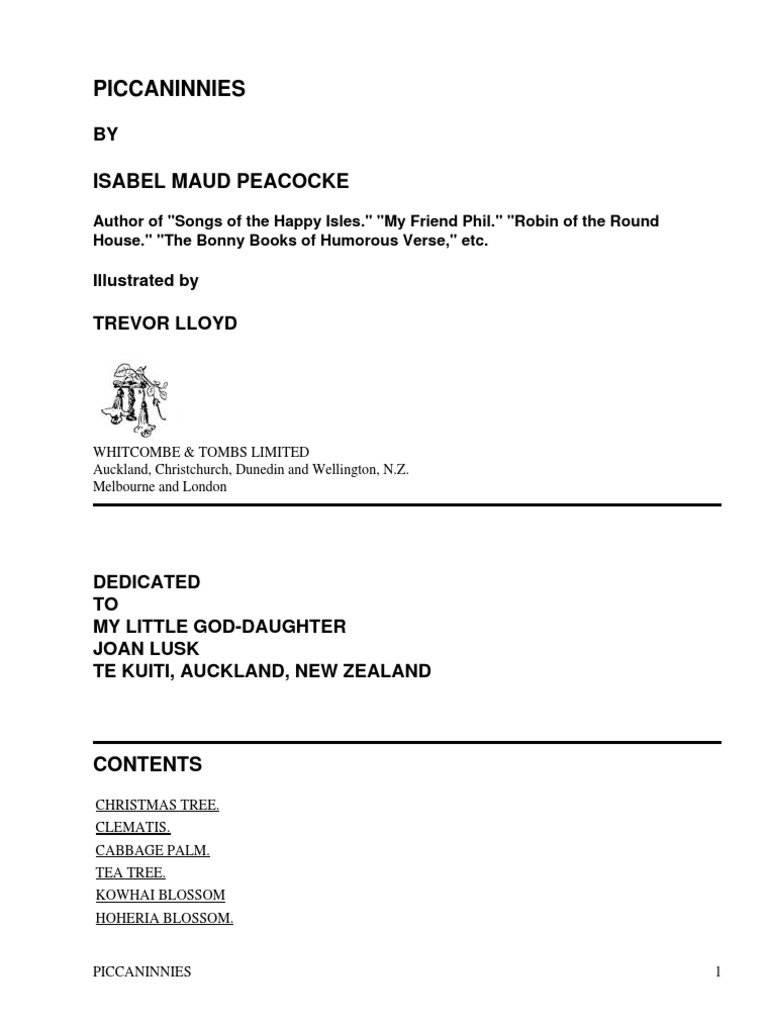 PICCANINNIES

BY

ISABEL MAUD PEACOCKE

Author of "Songs of the Happy Isles." "My Friend Phil." "Robin of the Round House." "The Bonny Books of Humorous Verse," etc.

Illustrated by

TREVOR LLOYD

WHITCOMBE & TOMBS LIMITED
Auckland, Christchurch, Dunedin and Wellington, N.Z.
Melbourne and London

DEDICATED
TO
MY LITTLE GOD-DAUGHTER
JOAN LUSK
TE KUITI, AUCKLAND, NEW ZEALAND

CONTENTS

CHRISTMAS TREE.
CLEMATIS.
CABBAGE PALM.
TEA TREE.
KOWHAI BLOSSOM
HOHERIA BLOSSOM.

PICCANINNIES 1